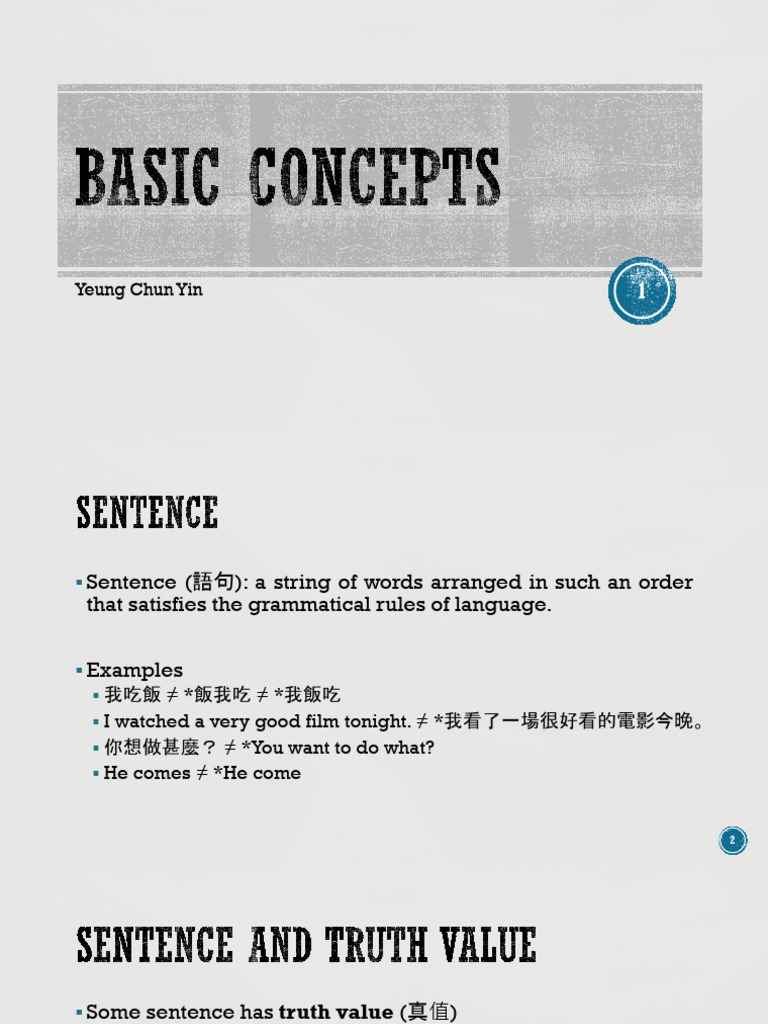 BASIC CONCEPTS

Yeung Chun Yin

1

SENTENCE

▪ Sentence (語句): a string of words arranged in such an order that satisfies the grammatical rules of language.

▪ Examples
▪ 我吃飯 ≠ *飯我吃 ≠ *我飯吃
▪ I watched a very good film tonight. ≠ *我看了一場很好看的電影今晚。
▪ 你想做甚麼？ ≠ *You want to do what?
▪ He comes ≠ *He come

2

SENTENCE AND TRUTH VALUE

▪ Some sentence has **truth value** (真值)